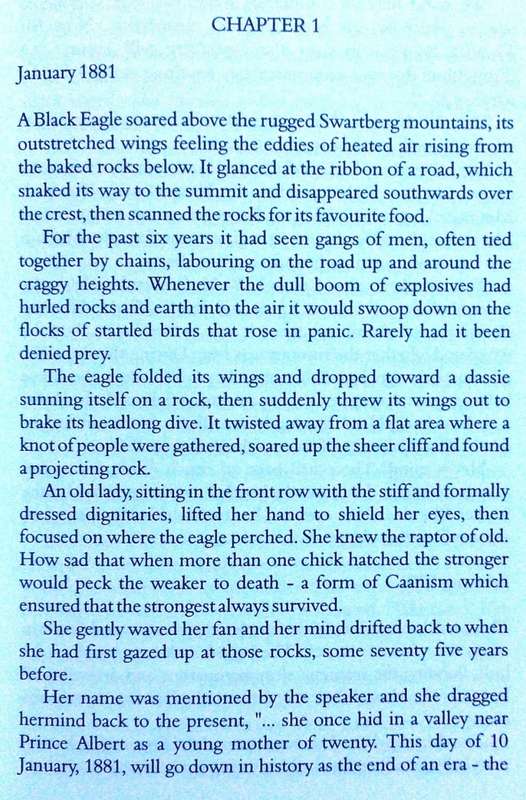 CHAPTER 1

January 1881

A Black Eagle soared above the rugged Swartberg mountains, its outstretched wings feeling the eddies of heated air rising from the baked rocks below. It glanced at the ribbon of a road, which snaked its way to the summit and disappeared southwards over the crest, then scanned the rocks for its favourite food.

For the past six years it had seen gangs of men, often tied together by chains, labouring on the road up and around the craggy heights. Whenever the dull boom of explosives had hurled rocks and earth into the air it would swoop down on the flocks of startled birds that rose in panic. Rarely had it been denied prey.

The eagle folded its wings and dropped toward a dassie sunning itself on a rock, then suddenly threw its wings out to brake its headlong dive. It twisted away from a flat area where a knot of people were gathered, soared up the sheer cliff and found a projecting rock.

An old lady, sitting in the front row with the stiff and formally dressed dignitaries, lifted her hand to shield her eyes, then focused on where the eagle perched. She knew the raptor of old. How sad that when more than one chick hatched the stronger would peck the weaker to death - a form of Caanism which ensured that the strongest always survived.

She gently waved her fan and her mind drifted back to when she had first gazed up at those rocks, some seventy five years before.

Her name was mentioned by the speaker and she dragged hermind back to the present, "... she once hid in a valley near Prince Albert as a young mother of twenty. This day of 10 January, 1881, will go down in history as the end of an era - the